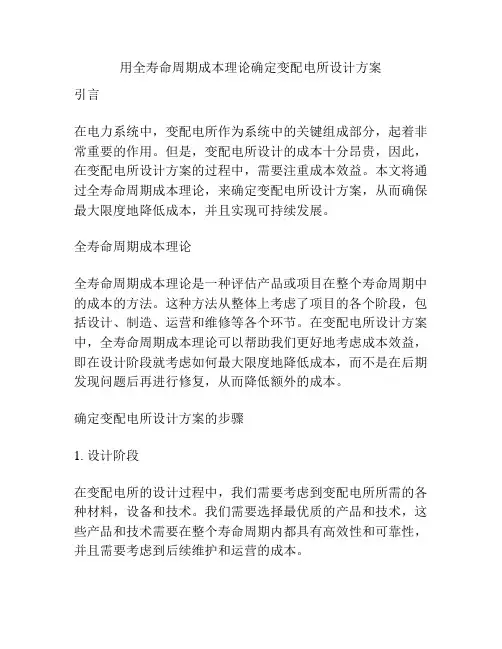 用全寿命周期成本理论确定变配电所设计方案

引言

在电力系统中，变配电所作为系统中的关键组成部分，起着非常重要的作用。但是，变配电所设计的成本十分昂贵，因此，在变配电所设计方案的过程中，需要注重成本效益。本文将通过全寿命周期成本理论，来确定变配电所设计方案，从而确保最大限度地降低成本，并且实现可持续发展。

全寿命周期成本理论

全寿命周期成本理论是一种评估产品或项目在整个寿命周期中的成本的方法。这种方法从整体上考虑了项目的各个阶段，包括设计、制造、运营和维修等各个环节。在变配电所设计方案中，全寿命周期成本理论可以帮助我们更好地考虑成本效益，即在设计阶段就考虑如何最大限度地降低成本，而不是在后期发现问题后再进行修复，从而降低额外的成本。

确定变配电所设计方案的步骤

1. 设计阶段

在变配电所的设计过程中，我们需要考虑到变配电所所需的各种材料，设备和技术。我们需要选择最优质的产品和技术，这些产品和技术需要在整个寿命周期内都具有高效性和可靠性，并且需要考虑到后续维护和运营的成本。